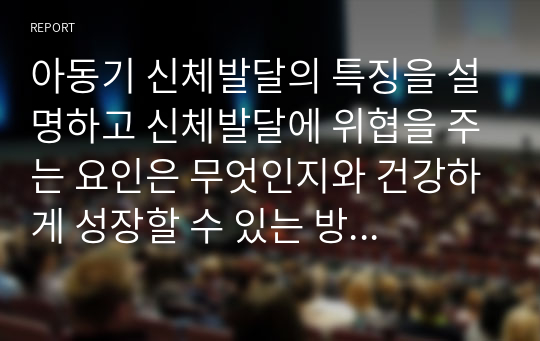 REPORT

아동기 신체발달의 특징을 설명하고 신체발달에 위협을 주는 요인은 무엇인지와 건강하게 성장할 수 있는 방...